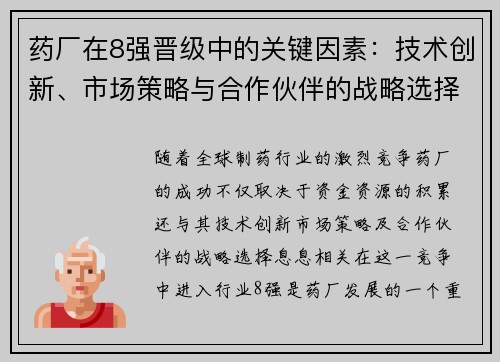 药厂在8强晋级中的关键因素：技术创新、市场策略与合作伙伴的战略选择

随着全球制药行业的激烈竞争药厂的成功不仅取决于资金资源的积累还与其技术创新市场策略及合作伙伴的战略选择息息相关在这一竞争中进入行业8强是药厂发展的一个重